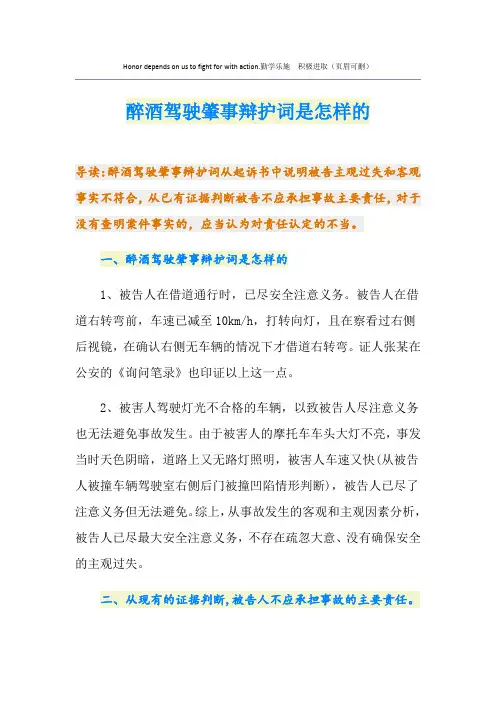 Honor depends on us to fight for with action.勤学乐施　积极进取（页眉可删）

醉酒驾驶肇事辩护词是怎样的

导读：醉酒驾驶肇事辩护词从起诉书中说明被告主观过失和客观事实不符合，从已有证据判断被告不应承担事故主要责任，对于没有查明案件事实的，应当认为对责任认定的不当。

一、醉酒驾驶肇事辩护词是怎样的

1、被告人在借道通行时，已尽安全注意义务。被告人在借道右转弯前，车速已减至 10km/h，打转向灯，且在察看过右侧后视镜，在确认右侧无车辆的情况下才借道右转弯。证人张某在公安的《询问笔录》也印证以上这一点。

2、被害人驾驶灯光不合格的车辆，以致被告人尽注意义务也无法避免事故发生。由于被害人的摩托车车头大灯不亮，事发当时天色阴暗，道路上又无路灯照明，被害人车速又快(从被告人被撞车辆驾驶室右侧后门被撞凹陷情形判断)，被告人已尽了注意义务但无法避免。综上，从事故发生的客观和主观因素分析，被告人已尽最大安全注意义务，不存在疏忽大意、没有确保安全的主观过失。

二、从现有的证据判断，被告人不应承担事故的主要责任。